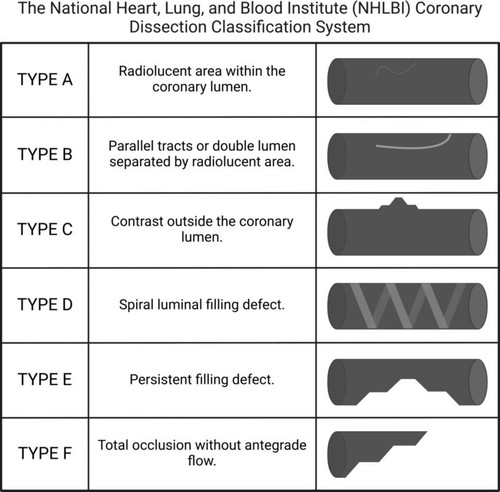 The National Heart, Lung, and Blood Institute (NHLBI) Coronary Dissection Classification System

| | | |
|---|---|---|
| TYPE A | Radiolucent area within the coronary lumen. | |
| TYPE B | Parallel tracts or double lumen separated by radiolucent area. | |
| TYPE C | Contrast outside the coronary lumen. | |
| TYPE D | Spiral luminal filling defect. | |
| TYPE E | Persistent filling defect. | |
| TYPE F | Total occlusion without antegrade flow. | |